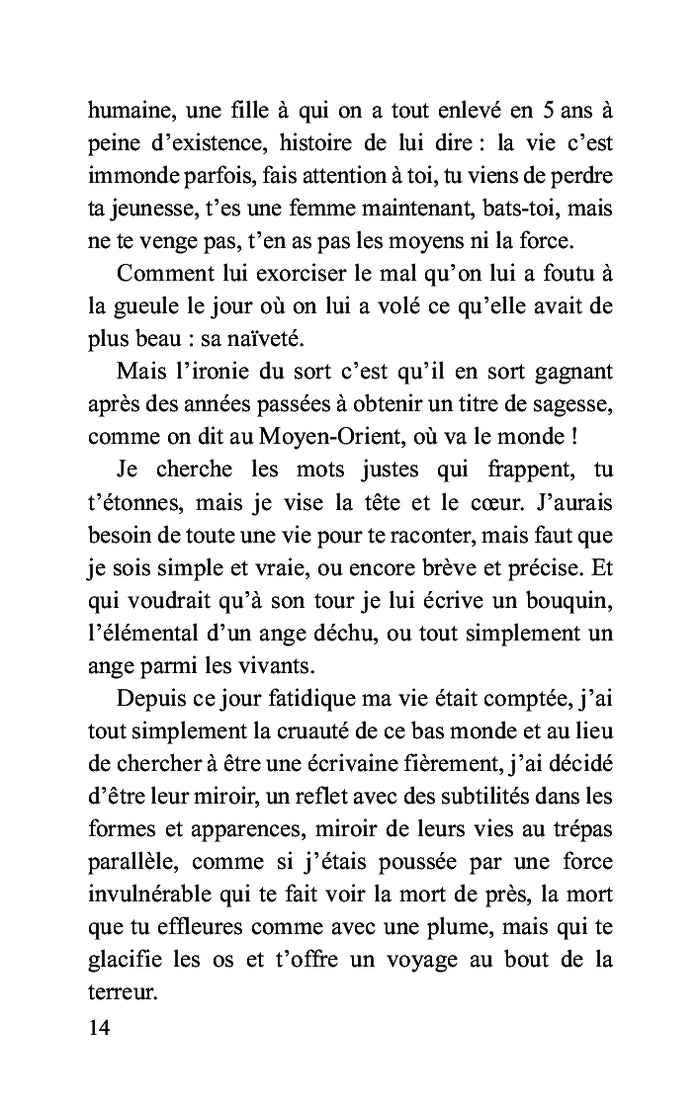 humaine, une fille à qui on a tout enlevé en 5 ans à peine d'existence, histoire de lui dire : la vie c'est immonde parfois, fais attention à toi, tu viens de perdre ta jeunesse, t'es une femme maintenant, bats-toi, mais ne te venge pas, t'en as pas les moyens ni la force.

Comment lui exorciser le mal qu'on lui a foutu à la gueule le jour où on lui a volé ce qu'elle avait de plus beau : sa naïveté.

Mais l'ironie du sort c'est qu'il en sort gagnant après des années passées à obtenir un titre de sagesse, comme on dit au Moyen-Orient, où va le monde !

Je cherche les mots justes qui frappent, tu t'étonnes, mais je vise la tête et le cœur. J'aurais besoin de toute une vie pour te raconter, mais faut que je sois simple et vraie, ou encore brève et précise. Et qui voudrait qu'à son tour je lui écrive un bouquin, l'élémental d'un ange déchu, ou tout simplement un ange parmi les vivants.

Depuis ce jour fatidique ma vie était comptée, j'ai tout simplement la cruauté de ce bas monde et au lieu de chercher à être une écrivaine fièrement, j'ai décidé d'être leur miroir, un reflet avec des subtilités dans les formes et apparences, miroir de leurs vies au trépas parallèle, comme si j'étais poussée par une force invulnérable qui te fait voir la mort de près, la mort que tu effleures comme avec une plume, mais qui te glacifie les os et t'offre un voyage au bout de la terreur.

14